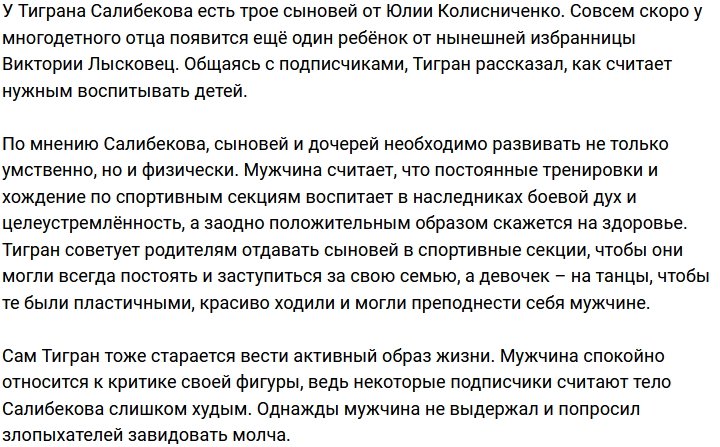 У Тиграна Салибекова есть трое сыновей от Юлии Колисниченко. Совсем скоро у многодетного отца появится ещё один ребёнок от нынешней избранницы Виктории Лысковец. Общаясь с подписчиками, Тигран рассказал, как считает нужным воспитывать детей.

По мнению Салибекова, сыновей и дочерей необходимо развивать не только умственно, но и физически. Мужчина считает, что постоянные тренировки и хождение по спортивным секциям воспитает в наследниках боевой дух и целеустремлённость, а заодно положительным образом скажется на здоровье. Тигран советует родителям отдавать сыновей в спортивные секции, чтобы они могли всегда постоять и заступиться за свою семью, а девочек – на танцы, чтобы те были пластичными, красиво ходили и могли преподнести себя мужчине.

Сам Тигран тоже старается вести активный образ жизни. Мужчина спокойно относится к критике своей фигуры, ведь некоторые подписчики считают тело Салибекова слишком худым. Однажды мужчина не выдержал и попросил злопыхателей завидовать молча.